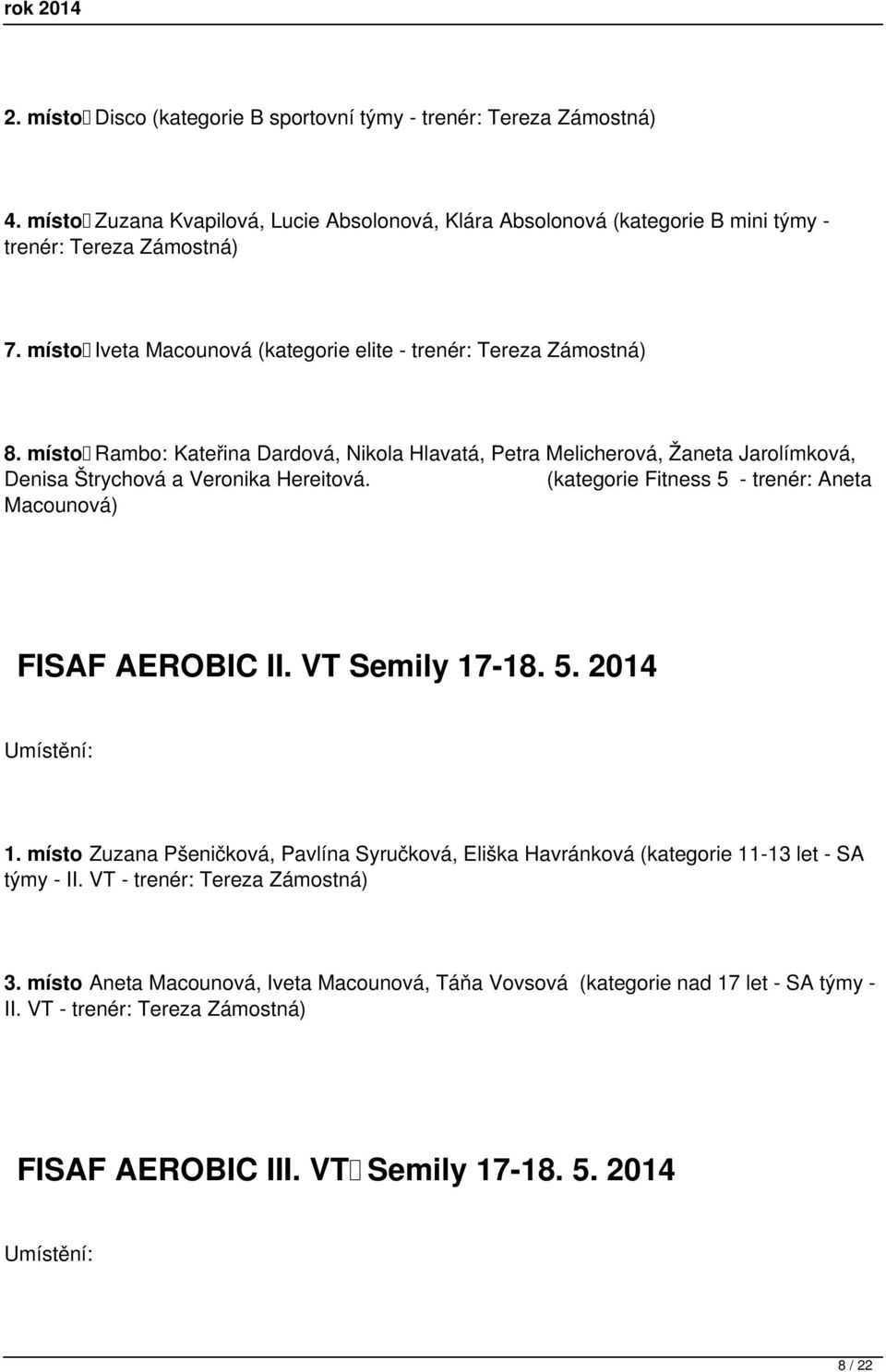 rok 2014

2. místo Disco (kategorie B sportovní týmy - trenér: Tereza Zámostná)

4. místo Zuzana Kvapilová, Lucie Absolonová, Klára Absolonová (kategorie B mini týmy - trenér: Tereza Zámostná)

7. místo Iveta Macounová (kategorie elite - trenér: Tereza Zámostná)

8. místo Rambo: Kateřina Dardová, Nikola Hlavatá, Petra Melicherová, Žaneta Jarolímková, Denisa Štrychová a Veronika Hereitová. (kategorie Fitness 5 - trenér: Aneta Macounová)

FISAF AEROBIC II. VT Semily 17-18. 5. 2014

Umístění:

1. místo Zuzana Pšeničková, Pavlína Syručková, Eliška Havránková (kategorie 11-13 let - SA týmy - II. VT - trenér: Tereza Zámostná)

3. místo Aneta Macounová, Iveta Macounová, Táňa Vovsová (kategorie nad 17 let - SA týmy - II. VT - trenér: Tereza Zámostná)

FISAF AEROBIC III. VT Semily 17-18. 5. 2014

Umístění:

8 / 22